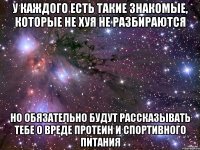 У КАЖДОГО ЕСТЬ ТАКИЕ ЗНАКОМЫЕ, КОТОРЫЕ НЕ ХУЯ НЕ РАЗБИРАЮТСЯ

НО ОБЯЗАТЕЛЬНО БУДУТ РАССКАЗЫВАТЬ ТЕБЕ О ВРЕДЕ ПРОТЕИН И СПОРТИВНОГО ПИТАНИЯ